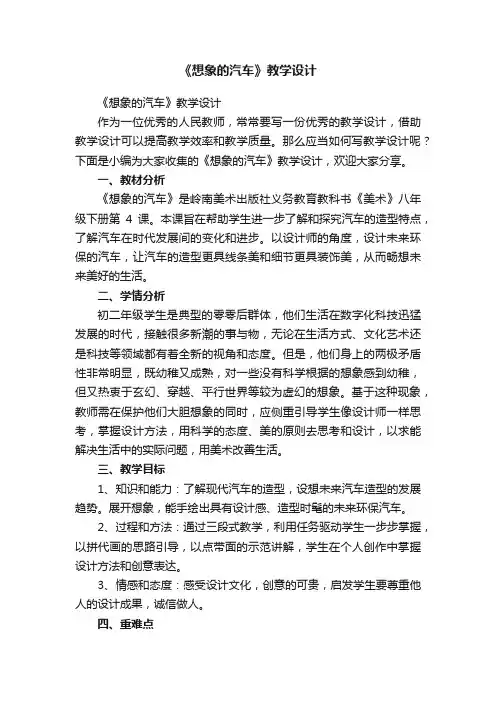 《想象的汽车》教学设计

《想象的汽车》教学设计

作为一位优秀的人民教师，常常要写一份优秀的教学设计，借助教学设计可以提高教学效率和教学质量。那么应当如何写教学设计呢？下面是小编为大家收集的《想象的汽车》教学设计，欢迎大家分享。

一、教材分析

《想象的汽车》是岭南美术出版社义务教育教科书《美术》八年级下册第 4 课。本课旨在帮助学生进一步了解和探究汽车的造型特点，了解汽车在时代发展间的变化和进步。以设计师的角度，设计未来环保的汽车，让汽车的造型更具线条美和细节更具装饰美，从而畅想未来美好的生活。

二、学情分析

初二年级学生是典型的零零后群体，他们生活在数字化科技迅猛发展的时代，接触很多新潮的事与物，无论在生活方式、文化艺术还是科技等领域都有着全新的视角和态度。但是，他们身上的两极矛盾性非常明显，既幼稚又成熟，对一些没有科学根据的想象感到幼稚，但又热衷于玄幻、穿越、平行世界等较为虚幻的想象。基于这种现象，教师需在保护他们大胆想象的同时，应侧重引导学生像设计师一样思考，掌握设计方法，用科学的态度、美的原则去思考和设计，以求能解决生活中的实际问题，用美术改善生活。

三、教学目标

1、知识和能力：了解现代汽车的造型，设想未来汽车造型的发展趋势。展开想象，能手绘出具有设计感、造型时髦的未来环保汽车。

2、过程和方法：通过三段式教学，利用任务驱动学生一步步掌握，以拼代画的思路引导，以点带面的示范讲解，学生在个人创作中掌握设计方法和创意表达。

3、情感和态度：感受设计文化，创意的可贵，启发学生要尊重他人的设计成果，诚信做人。

四、重难点